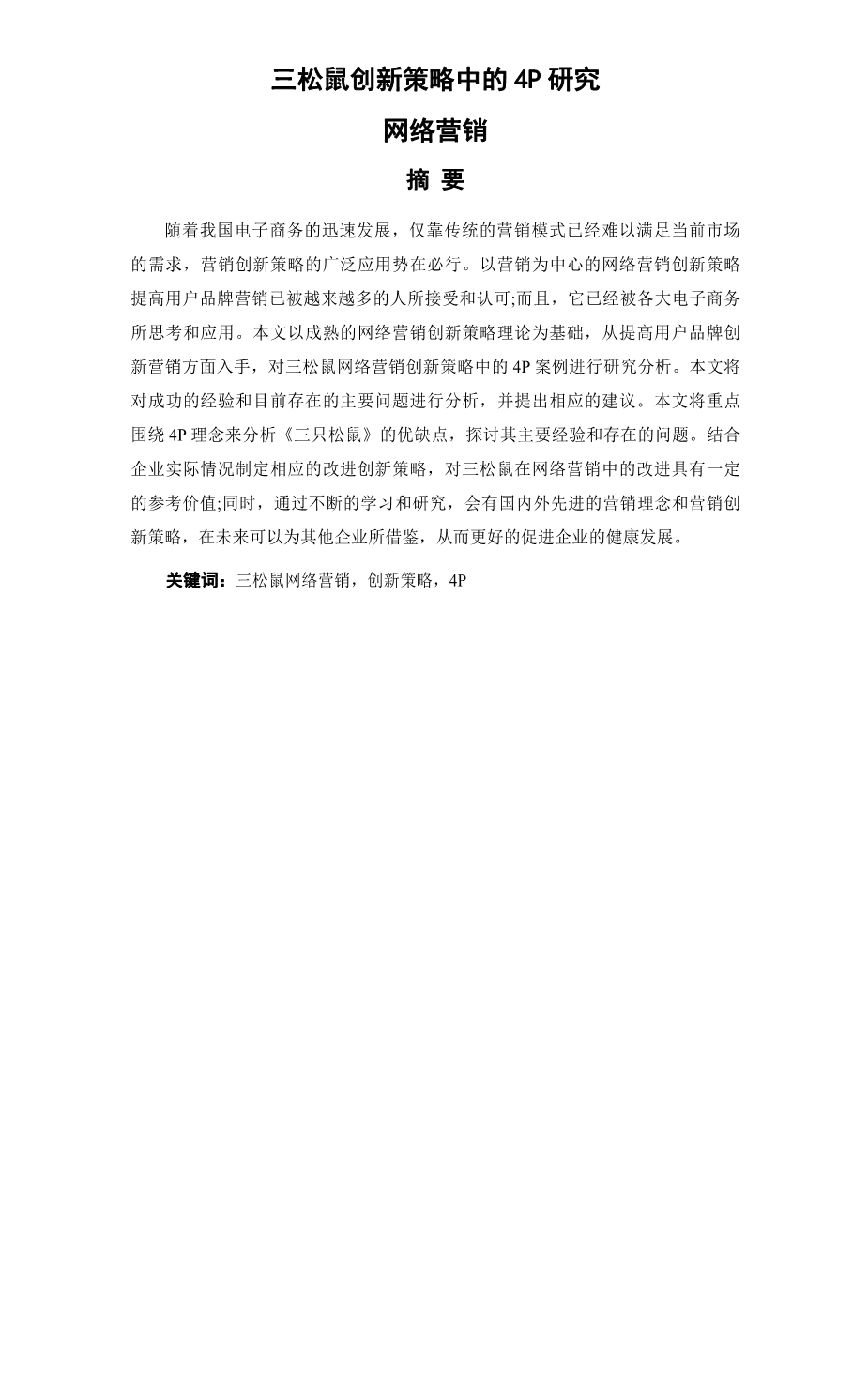 三松鼠创新策略中的 4P 研究

网络营销

摘 要

随着我国电子商务的迅速发展，仅靠传统的营销模式已经难以满足当前市场的需求，营销创新策略的广泛应用势在必行。以营销为中心的网络营销创新策略提高用户品牌营销已被越来越多的人所接受和认可;而且，它已经被各大电子商务所思考和应用。本文以成熟的网络营销创新策略理论为基础，从提高用户品牌创新营销方面入手，对三松鼠网络营销创新策略中的 4P 案例进行研究分析。本文将对成功的经验和目前存在的主要问题进行分析，并提出相应的建议。本文将重点围绕 4P 理念来分析《三只松鼠》的优缺点，探讨其主要经验和存在的问题。结合企业实际情况制定相应的改进创新策略，对三松鼠在网络营销中的改进具有一定的参考价值;同时，通过不断的学习和研究，会有国内外先进的营销理念和营销创新策略，在未来可以为其他企业所借鉴，从而更好的促进企业的健康发展。

关键词：三松鼠网络营销，创新策略，4P